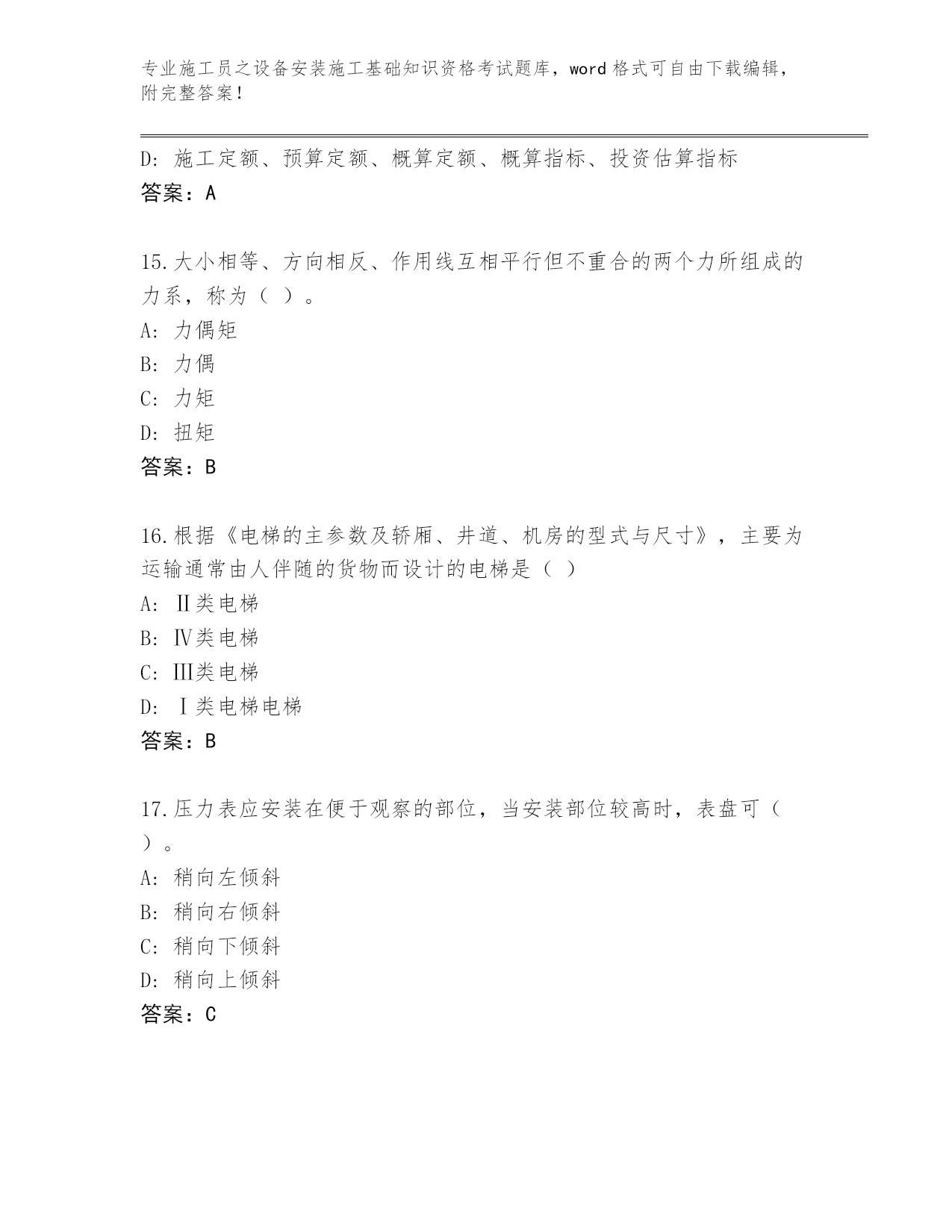 专业施工员之设备安装施工基础知识资格考试题库，word 格式可自由下载编辑，附完整答案！

D: 施工定额、预算定额、概算定额、概算指标、投资估算指标
答案：A

15.大小相等、方向相反、作用线互相平行但不重合的两个力所组成的力系，称为（ ）。
A: 力偶矩
B: 力偶
C: 力矩
D: 扭矩
答案：B

16.根据《电梯的主参数及轿厢、井道、机房的型式与尺寸》，主要为运输通常由人伴随的货物而设计的电梯是（ ）
A: Ⅱ类电梯
B: Ⅳ类电梯
C: Ⅲ类电梯
D: Ⅰ类电梯电梯
答案：B

17.压力表应安装在便于观察的部位，当安装部位较高时，表盘可（ ）。
A: 稍向左倾斜
B: 稍向右倾斜
C: 稍向下倾斜
D: 稍向上倾斜
答案：C